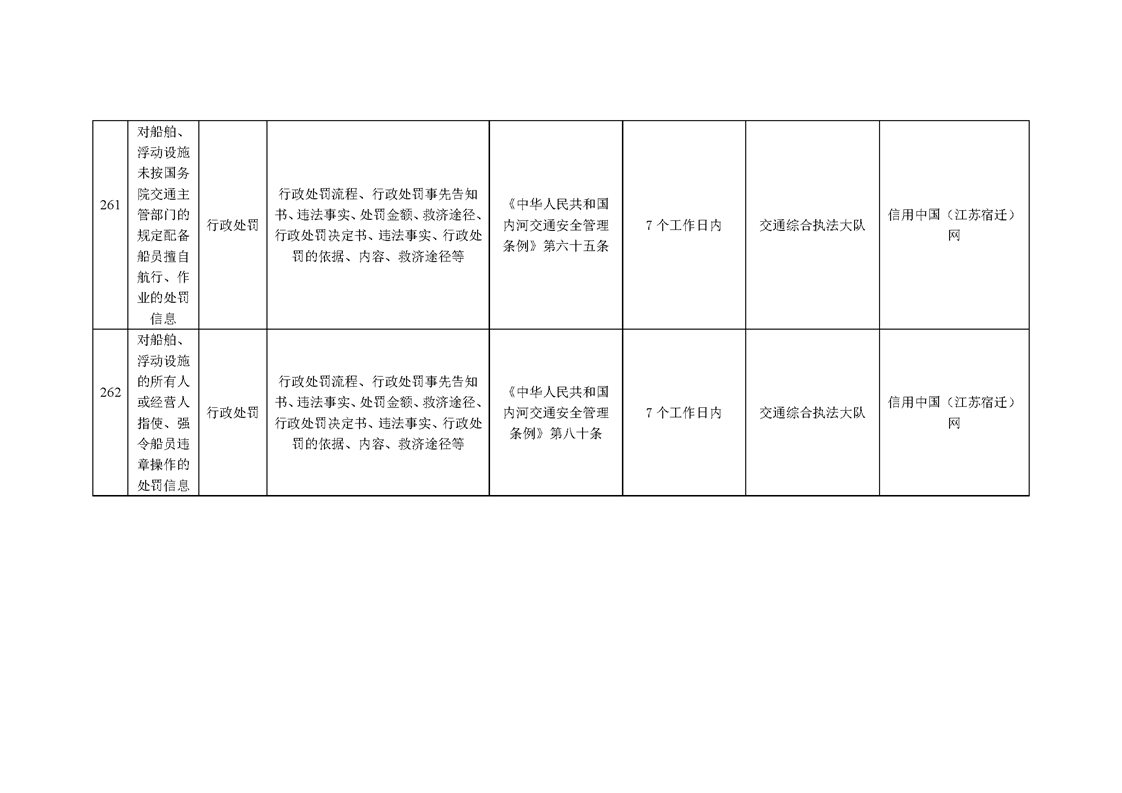 | 261 | 对船舶、浮动设施未按国务院交通主管部门的规定配备船员擅自航行、作业的处罚信息 | 行政处罚 | 行政处罚流程、行政处罚事先告知书、违法事实、处罚金额、救济途径、行政处罚决定书、违法事实、行政处罚的依据、内容、救济途径等 | 《中华人民共和国内河交通安全管理条例》第六十五条 | 7个工作日内 | 交通综合执法大队 | 信用中国（江苏宿迁）网 |
|---|---|---|---|---|---|---|---|
| 262 | 对船舶、浮动设施的所有人或经营人指使、强令船员违章操作的处罚信息 | 行政处罚 | 行政处罚流程、行政处罚事先告知书、违法事实、处罚金额、救济途径、行政处罚决定书、违法事实、行政处罚的依据、内容、救济途径等 | 《中华人民共和国内河交通安全管理条例》第八十条 | 7个工作日内 | 交通综合执法大队 | 信用中国（江苏宿迁）网 |